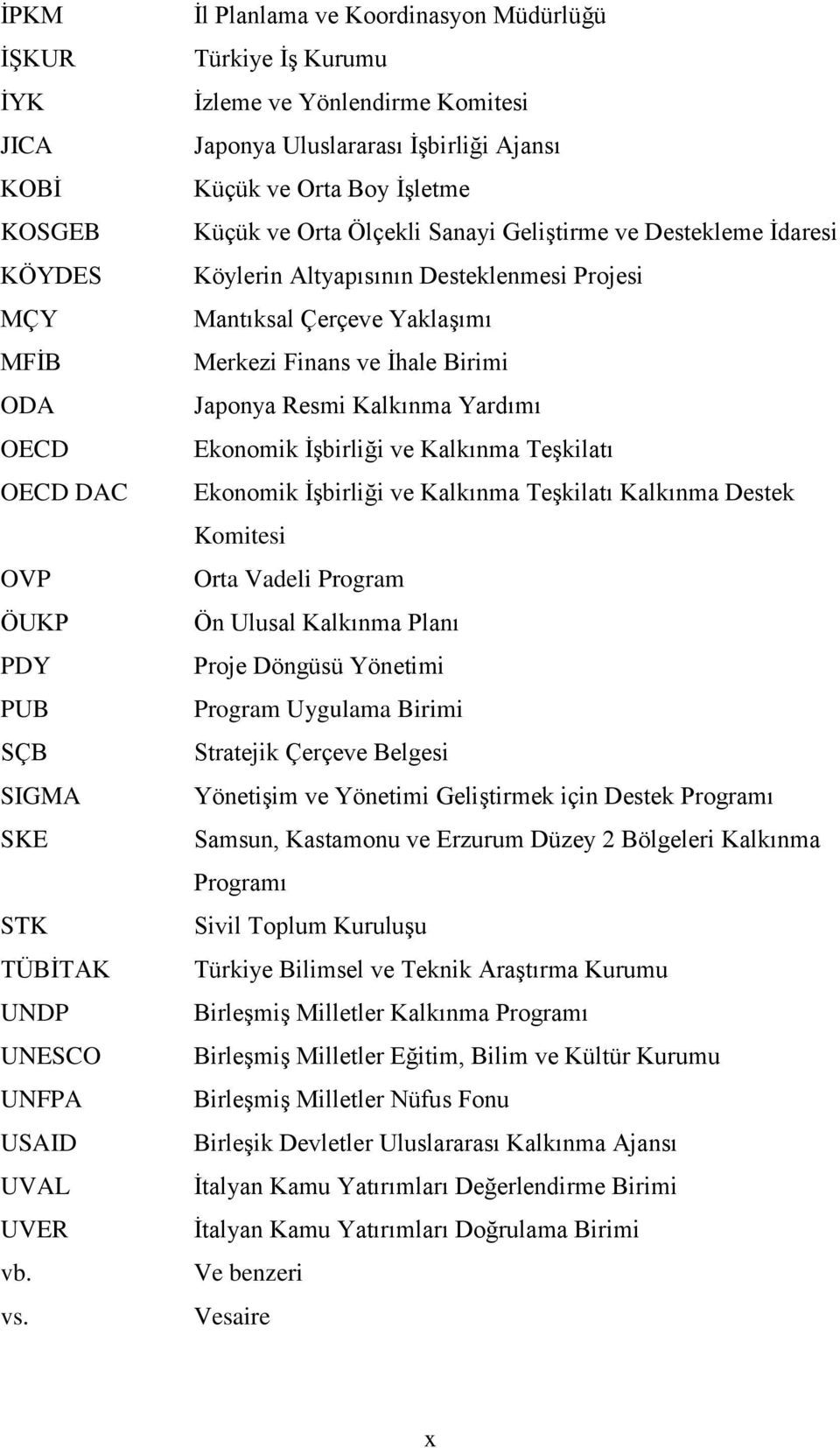 | | |
|---|---|
| İPKM | İl Planlama ve Koordinasyon Müdürlüğü |
| İŞKUR | Türkiye İş Kurumu |
| İYK | İzleme ve Yönlendirme Komitesi |
| JICA | Japonya Uluslararası İşbirliği Ajansı |
| KOBİ | Küçük ve Orta Boy İşletme |
| KOSGEB | Küçük ve Orta Ölçekli Sanayi Geliştirme ve Destekleme İdaresi |
| KÖYDES | Köylerin Altyapısının Desteklenmesi Projesi |
| MÇY | Mantıksal Çerçeve Yaklaşımı |
| MFİB | Merkezi Finans ve İhale Birimi |
| ODA | Japonya Resmi Kalkınma Yardımı |
| OECD | Ekonomik İşbirliği ve Kalkınma Teşkilatı |
| OECD DAC | Ekonomik İşbirliği ve Kalkınma Teşkilatı Kalkınma Destek Komitesi |
| OVP | Orta Vadeli Program |
| ÖUKP | Ön Ulusal Kalkınma Planı |
| PDY | Proje Döngüsü Yönetimi |
| PUB | Program Uygulama Birimi |
| SÇB | Stratejik Çerçeve Belgesi |
| SIGMA | Yönetişim ve Yönetimi Geliştirmek için Destek Programı |
| SKE | Samsun, Kastamonu ve Erzurum Düzey 2 Bölgeleri Kalkınma Programı |
| STK | Sivil Toplum Kuruluşu |
| TÜBİTAK | Türkiye Bilimsel ve Teknik Araştırma Kurumu |
| UNDP | Birleşmiş Milletler Kalkınma Programı |
| UNESCO | Birleşmiş Milletler Eğitim, Bilim ve Kültür Kurumu |
| UNFPA | Birleşmiş Milletler Nüfus Fonu |
| USAID | Birleşik Devletler Uluslararası Kalkınma Ajansı |
| UVAL | İtalyan Kamu Yatırımları Değerlendirme Birimi |
| UVER | İtalyan Kamu Yatırımları Doğrulama Birimi |
| vb. | Ve benzeri |
| vs. | Vesaire |

x